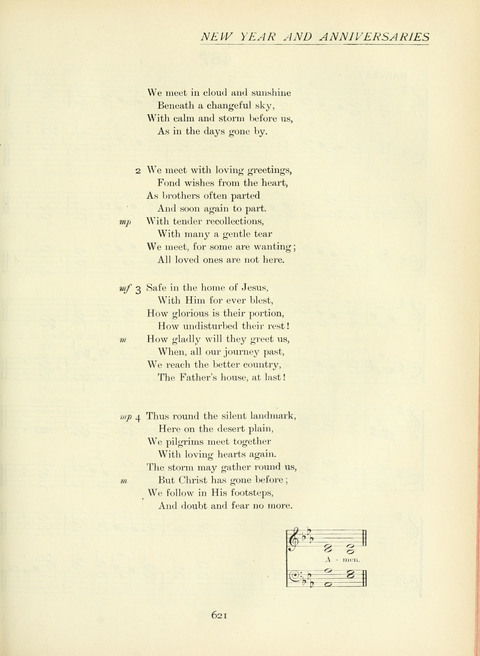 NEW YEAR AND ANNIVERSARIES

We meet in cloud and sunshine
Beneath a changeful sky,
With calm and storm before us,
As in the days gone by.

2 We meet with loving greetings,
Fond wishes from the heart,
As brothers often parted
And soon again to part.
mp With tender recollections,
With many a gentle tear
We meet, for some are wanting;
All loved ones are not here.

mf 3 Safe in the home of Jesus,
With Him for ever blest,
How glorious is their portion,
How undisturbed their rest!
m How gladly will they greet us,
When, all our journey past,
We reach the better country,
The Father's house, at last!

mp 4 Thus round the silent landmark,
Here on the desert plain,
We pilgrims meet together
With loving hearts again.
The storm may gather round us,
m But Christ has gone before;
We follow in His footsteps,
And doubt and fear no more.

A - men.

621